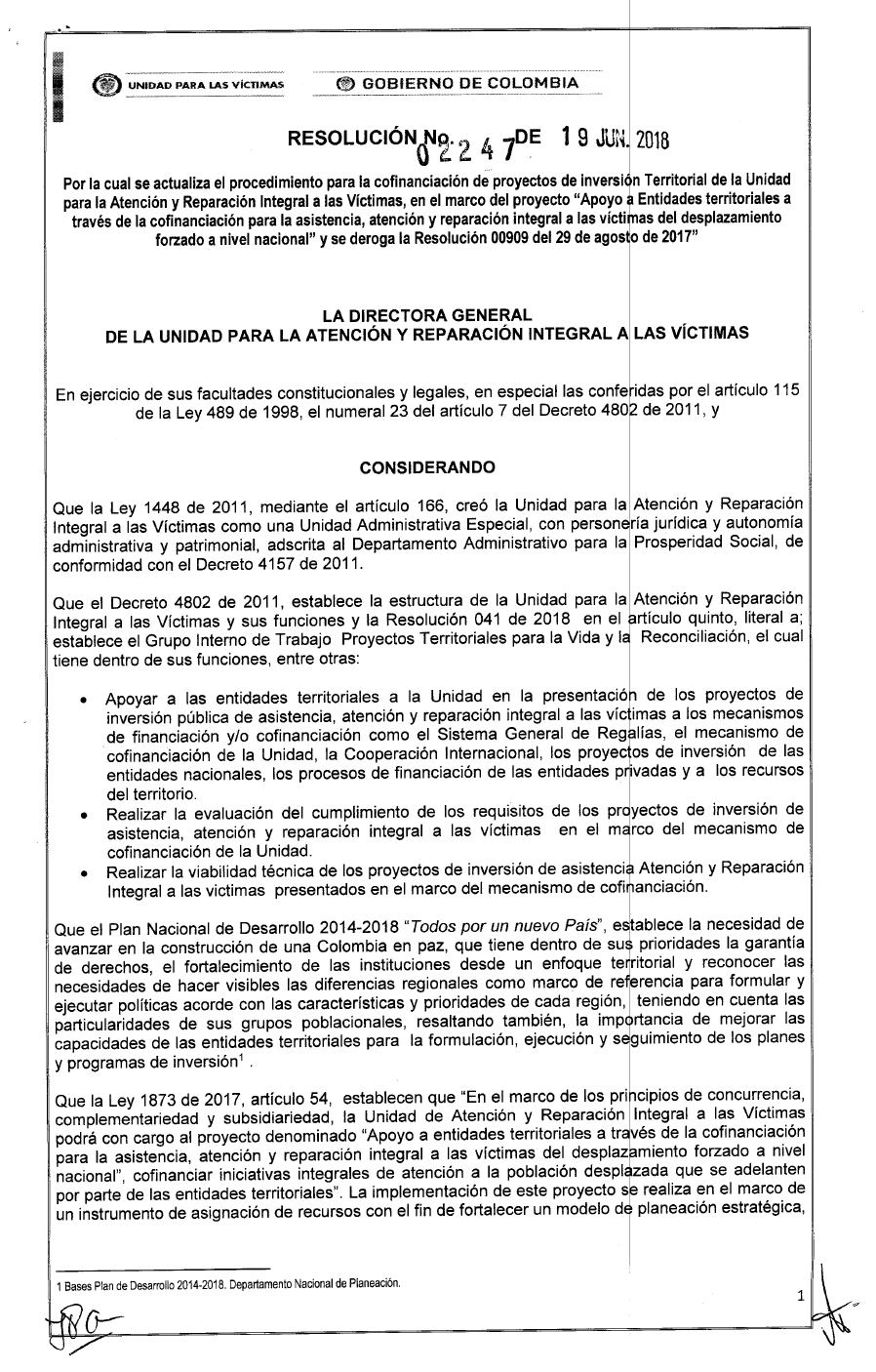 UNIDAD PARA LAS VÍCTIMAS GOBIERNO DE COLOMBIA

RESOLUCIÓN No. 02247 DE 19 JUN. 2018

Por la cual se actualiza el procedimiento para la cofinanciación de proyectos de inversión Territorial de la Unidad para la Atención y Reparación Integral a las Víctimas, en el marco del proyecto "Apoyo a Entidades territoriales a través de la cofinanciación para la asistencia, atención y reparación integral a las víctimas del desplazamiento forzado a nivel nacional" y se deroga la Resolución 00909 del 29 de agosto de 2017"

LA DIRECTORA GENERAL
DE LA UNIDAD PARA LA ATENCIÓN Y REPARACIÓN INTEGRAL A LAS VÍCTIMAS

En ejercicio de sus facultades constitucionales y legales, en especial las conferidas por el artículo 115 de la Ley 489 de 1998, el numeral 23 del artículo 7 del Decreto 4802 de 2011, y

CONSIDERANDO

Que la Ley 1448 de 2011, mediante el artículo 166, creó la Unidad para la Atención y Reparación Integral a las Víctimas como una Unidad Administrativa Especial, con personería jurídica y autonomía administrativa y patrimonial, adscrita al Departamento Administrativo para la Prosperidad Social, de conformidad con el Decreto 4157 de 2011.

Que el Decreto 4802 de 2011, establece la estructura de la Unidad para la Atención y Reparación Integral a las Víctimas y sus funciones y la Resolución 041 de 2018 en el artículo quinto, literal a; establece el Grupo Interno de Trabajo Proyectos Territoriales para la Vida y la Reconciliación, el cual tiene dentro de sus funciones, entre otras:

• Apoyar a las entidades territoriales a la Unidad en la presentación de los proyectos de inversión pública de asistencia, atención y reparación integral a las víctimas a los mecanismos de financiación y/o cofinanciación como el Sistema General de Regalías, el mecanismo de cofinanciación de la Unidad, la Cooperación Internacional, los proyectos de inversión de las entidades nacionales, los procesos de financiación de las entidades privadas y a los recursos del territorio.
• Realizar la evaluación del cumplimiento de los requisitos de los proyectos de inversión de asistencia, atención y reparación integral a las víctimas en el marco del mecanismo de cofinanciación de la Unidad.
• Realizar la viabilidad técnica de los proyectos de inversión de asistencia Atención y Reparación Integral a las victimas presentados en el marco del mecanismo de cofinanciación.

Que el Plan Nacional de Desarrollo 2014-2018 "Todos por un nuevo País", establece la necesidad de avanzar en la construcción de una Colombia en paz, que tiene dentro de sus prioridades la garantía de derechos, el fortalecimiento de las instituciones desde un enfoque territorial y reconocer las necesidades de hacer visibles las diferencias regionales como marco de referencia para formular y ejecutar políticas acorde con las características y prioridades de cada región, teniendo en cuenta las particularidades de sus grupos poblacionales, resaltando también, la importancia de mejorar las capacidades de las entidades territoriales para la formulación, ejecución y seguimiento de los planes y programas de inversión$^1$.

Que la Ley 1873 de 2017, artículo 54, establecen que "En el marco de los principios de concurrencia, complementariedad y subsidiariedad, la Unidad de Atención y Reparación Integral a las Víctimas podrá con cargo al proyecto denominado "Apoyo a entidades territoriales a través de la cofinanciación para la asistencia, atención y reparación integral a las víctimas del desplazamiento forzado a nivel nacional", cofinanciar iniciativas integrales de atención a la población desplazada que se adelanten por parte de las entidades territoriales". La implementación de este proyecto se realiza en el marco de un instrumento de asignación de recursos con el fin de fortalecer un modelo de planeación estratégica,

1 Bases Plan de Desarrollo 2014-2018. Departamento Nacional de Planeación.

1